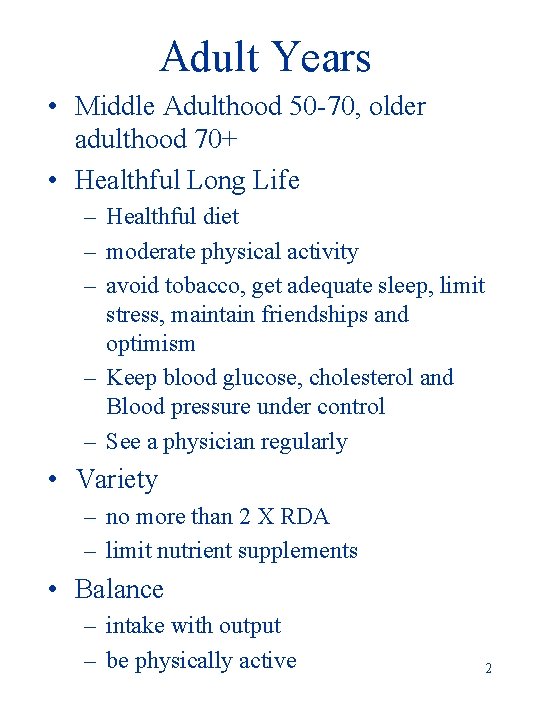 Adult Years

• Middle Adulthood 50-70, older adulthood 70+

• Healthful Long Life
– Healthful diet
– moderate physical activity
– avoid tobacco, get adequate sleep, limit stress, maintain friendships and optimism
– Keep blood glucose, cholesterol and Blood pressure under control
– See a physician regularly

• Variety
– no more than 2 X RDA
– limit nutrient supplements

• Balance
– intake with output
– be physically active

2